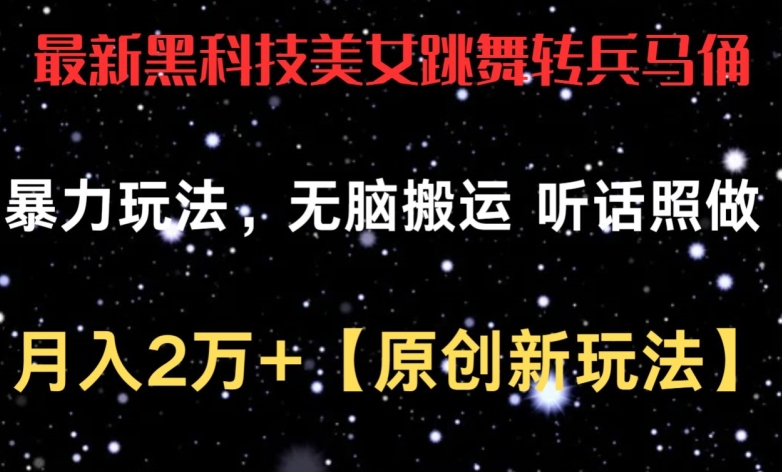 最新黑科技美女跳舞转兵马俑

暴力玩法，无脑搬运 听话照做

月入2万+【原创新玩法】